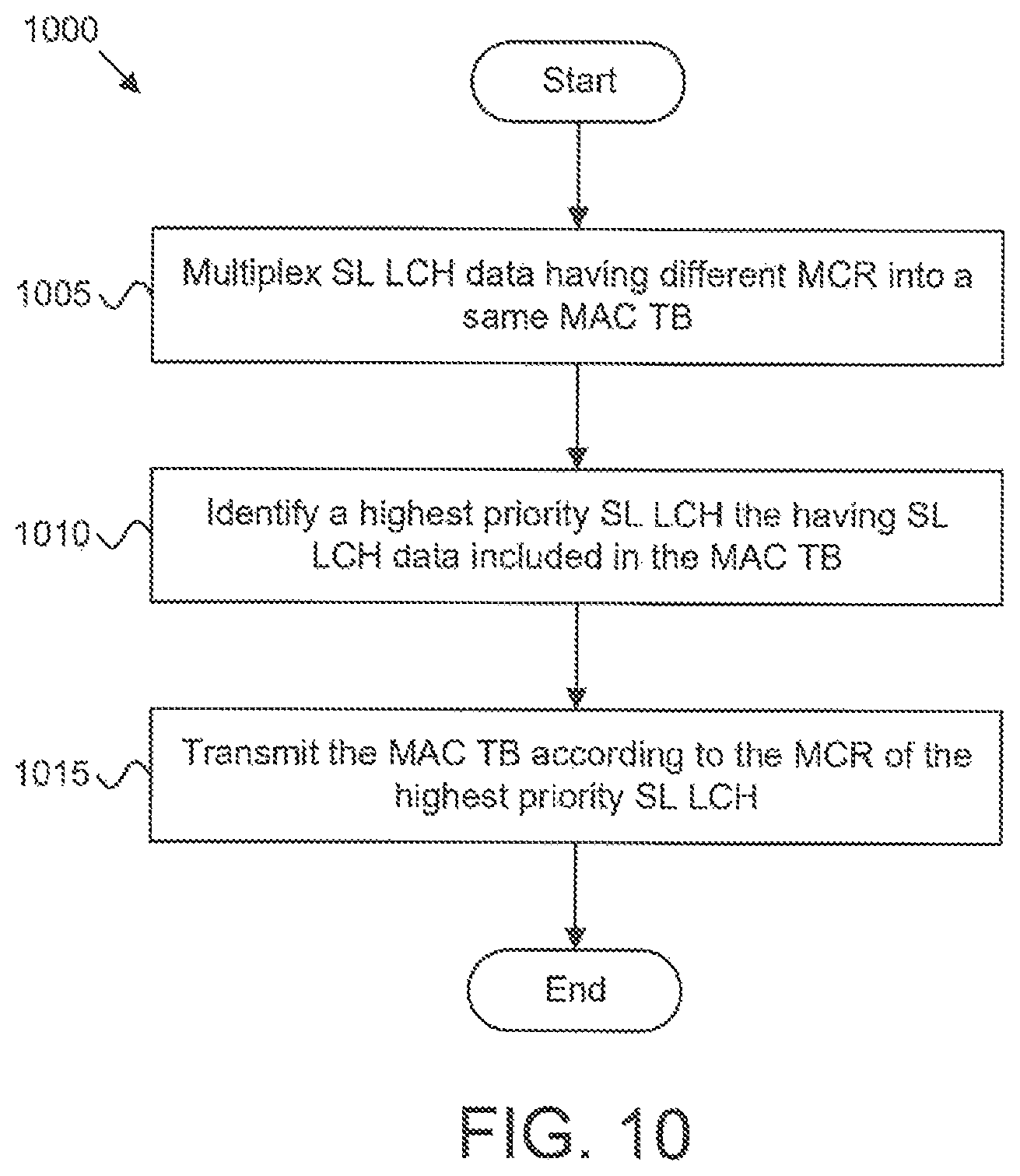 1000

Start

1005

Multiplex SL LCH data having different MCR into a same MAC TB

1010

Identify a highest priority SL LCH the having SL LCH data included in the MAC TB

1015

Transmit the MAC TB according to the MCR of the highest priority SL LCH

End

FIG. 10